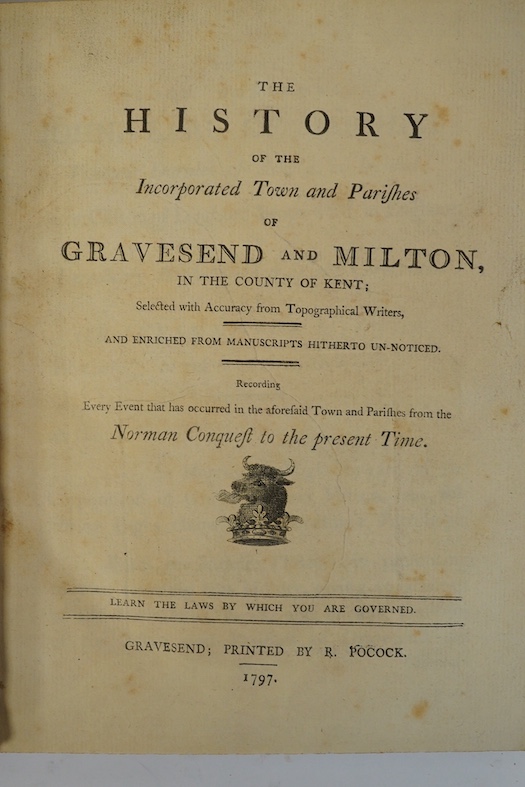 THE

HISTORY

OF THE

Incorporated Town and Pariſhes

OF

GRAVESEND AND MILTON,

IN THE COUNTY OF KENT;

Selected with Accuracy from Topographical Writers,

AND ENRICHED FROM MANUSCRIPTS HITHERTO UN-NOTICED.

Recording

Every Event that has occurred in the aforeſaid Town and Pariſhes from the

Norman Conqueſt to the preſent Time.

LEARN THE LAWS BY WHICH YOU ARE GOVERNED.

GRAVESEND; PRINTED BY R. POCOCK.

1797.